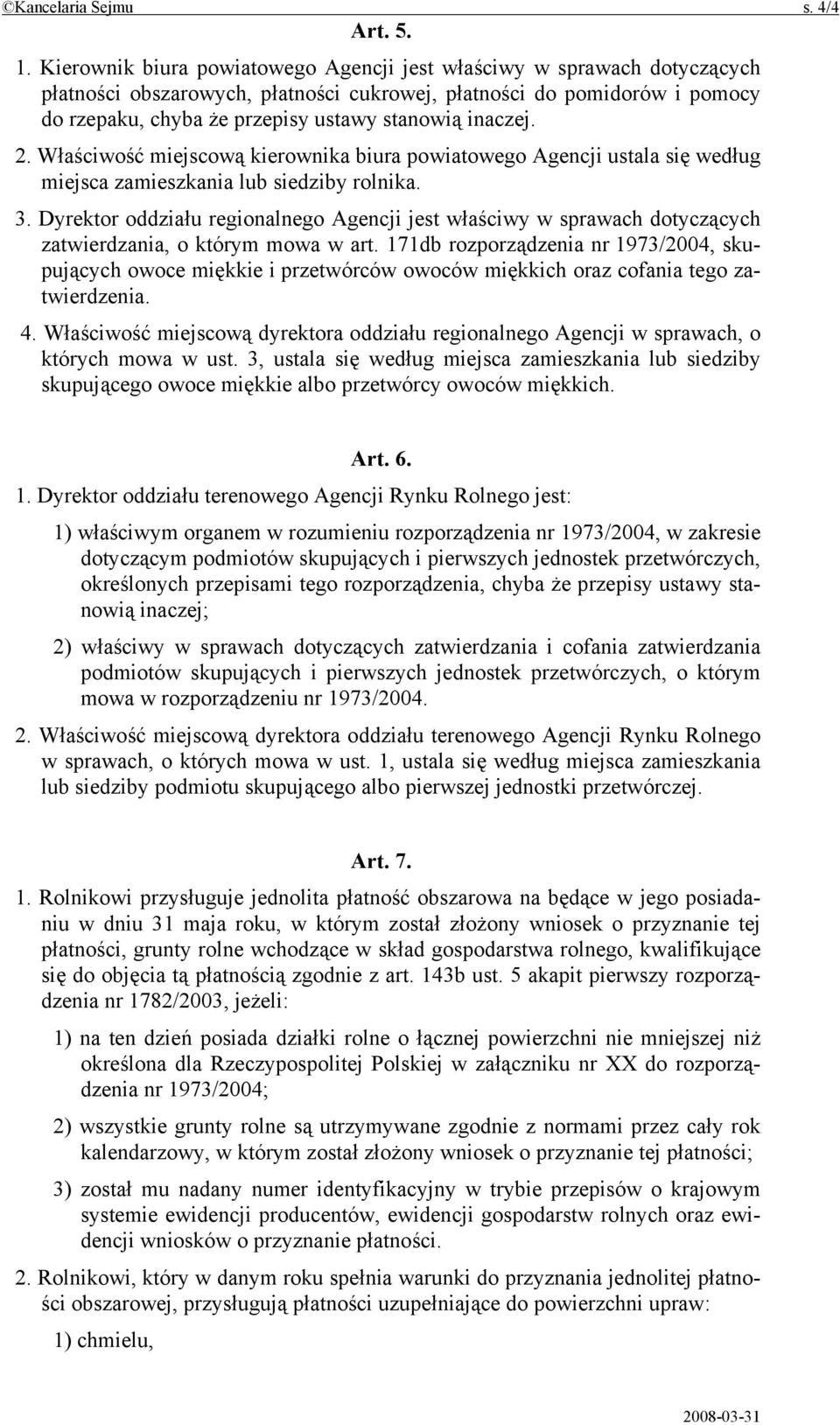 ©Kancelaria Sejmu s. 4/4

Art. 5.

1. Kierownik biura powiatowego Agencji jest właściwy w sprawach dotyczących płatności obszarowych, płatności cukrowej, płatności do pomidorów i pomocy do rzepaku, chyba że przepisy ustawy stanowią inaczej.

2. Właściwość miejscową kierownika biura powiatowego Agencji ustala się według miejsca zamieszkania lub siedziby rolnika.

3. Dyrektor oddziału regionalnego Agencji jest właściwy w sprawach dotyczących zatwierdzania, o którym mowa w art. 171db rozporządzenia nr 1973/2004, skupujących owoce miękkie i przetwórców owoców miękkich oraz cofania tego zatwierdzenia.

4. Właściwość miejscową dyrektora oddziału regionalnego Agencji w sprawach, o których mowa w ust. 3, ustala się według miejsca zamieszkania lub siedziby skupującego owoce miękkie albo przetwórcy owoców miękkich.

Art. 6.

1. Dyrektor oddziału terenowego Agencji Rynku Rolnego jest:

1) właściwym organem w rozumieniu rozporządzenia nr 1973/2004, w zakresie dotyczącym podmiotów skupujących i pierwszych jednostek przetwórczych, określonych przepisami tego rozporządzenia, chyba że przepisy ustawy stanowią inaczej;

2) właściwy w sprawach dotyczących zatwierdzania i cofania zatwierdzania podmiotów skupujących i pierwszych jednostek przetwórczych, o którym mowa w rozporządzeniu nr 1973/2004.

2. Właściwość miejscową dyrektora oddziału terenowego Agencji Rynku Rolnego w sprawach, o których mowa w ust. 1, ustala się według miejsca zamieszkania lub siedziby podmiotu skupującego albo pierwszej jednostki przetwórczej.

Art. 7.

1. Rolnikowi przysługuje jednolita płatność obszarowa na będące w jego posiadaniu w dniu 31 maja roku, w którym został złożony wniosek o przyznanie tej płatności, grunty rolne wchodzące w skład gospodarstwa rolnego, kwalifikujące się do objęcia tą płatnością zgodnie z art. 143b ust. 5 akapit pierwszy rozporządzenia nr 1782/2003, jeżeli:

1) na ten dzień posiada działki rolne o łącznej powierzchni nie mniejszej niż określona dla Rzeczypospolitej Polskiej w załączniku nr XX do rozporządzenia nr 1973/2004;

2) wszystkie grunty rolne są utrzymywane zgodnie z normami przez cały rok kalendarzowy, w którym został złożony wniosek o przyznanie tej płatności;

3) został mu nadany numer identyfikacyjny w trybie przepisów o krajowym systemie ewidencji producentów, ewidencji gospodarstw rolnych oraz ewidencji wniosków o przyznanie płatności.

2. Rolnikowi, który w danym roku spełnia warunki do przyznania jednolitej płatności obszarowej, przysługują płatności uzupełniające do powierzchni upraw:

1) chmielu,

2008-03-31